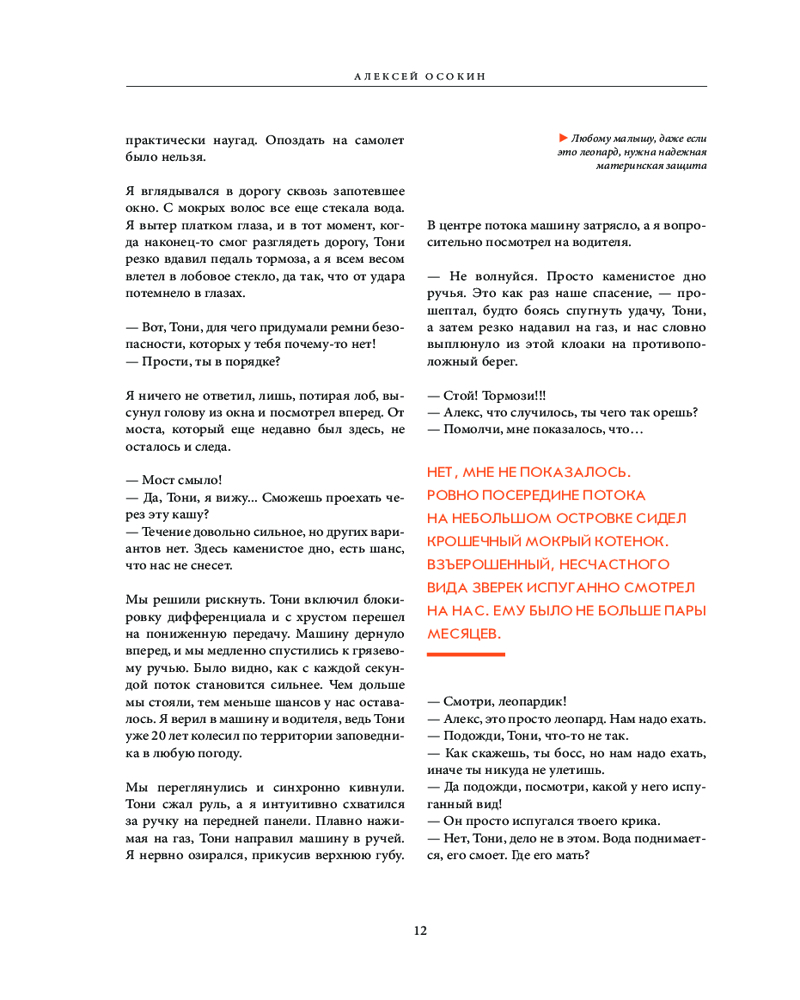 АЛЕКСЕЙ ОСОКИН

практически наугад. Опоздать на самолет было нельзя.

Я вглядывался в дорогу сквозь запотевшее окно. С мокрых волос все еще стекала вода. Я вытер платком глаза, и в тот момент, когда наконец-то смог разглядеть дорогу, Тони резко вдавил педаль тормоза, а я всем весом влетел в лобовое стекло, да так, что от удара потемнело в глазах.

— Вот, Тони, для чего придумали ремни безопасности, которых у тебя почему-то нет!
— Прости, ты в порядке?

Я ничего не ответил, лишь, потирая лоб, высунул голову из окна и посмотрел вперед. От моста, который еще недавно был здесь, не осталось и следа.

— Мост смыло!
— Да, Тони, я вижу... Сможешь проехать через эту кашу?
— Течение довольно сильное, но других вариантов нет. Здесь каменистое дно, есть шанс, что нас не снесет.

Мы решили рискнуть. Тони включил блокировку дифференциала и с хрустом перешел на пониженную передачу. Машину дернуло вперед, и мы медленно спустились к грязевому ручью. Было видно, как с каждой секундой поток становится сильнее. Чем дольше мы стояли, тем меньше шансов у нас оставалось. Я верил в машину и водителя, ведь Тони уже 20 лет колесил по территории заповедника в любую погоду.

Мы переглянулись и синхронно кивнули. Тони сжал руль, а я интуитивно схватился за ручку на передней панели. Плавно нажимая на газ, Тони направил машину в ручей. Я нервно озирался, прикусив верхнюю губу.

► Любому малышу, даже если это леопард, нужна надежная материнская защита

В центре потока машину затрясло, а я вопросительно посмотрел на водителя.

— Не волнуйся. Просто каменистое дно ручья. Это как раз наше спасение, — прошептал, будто боясь спугнуть удачу, Тони, а затем резко надавил на газ, и нас словно выплюнуло из этой клоаки на противоположный берег.

— Стой! Тормози!!!
— Алекс, что случилось, ты чего так орешь?
— Помолчи, мне показалось, что…

НЕТ, МНЕ НЕ ПОКАЗАЛОСЬ. РОВНО ПОСЕРЕДИНЕ ПОТОКА НА НЕБОЛЬШОМ ОСТРОВКЕ СИДЕЛ КРОШЕЧНЫЙ МОКРЫЙ КОТЕНОК. ВЗЪЕРОШЕННЫЙ, НЕСЧАСТНОГО ВИДА ЗВЕРЕК ИСПУГАННО СМОТРЕЛ НА НАС. ЕМУ БЫЛО НЕ БОЛЬШЕ ПАРЫ МЕСЯЦЕВ.

— Смотри, леопардик!
— Алекс, это просто леопард. Нам надо ехать.
— Подожди, Тони, что-то не так.
— Как скажешь, ты босс, но нам надо ехать, иначе ты никуда не улетишь.
— Да подожди, посмотри, какой у него испуганный вид!
— Он просто испугался твоего крика.
— Нет, Тони, дело не в этом. Вода поднимается, его смоет. Где его мать?

12